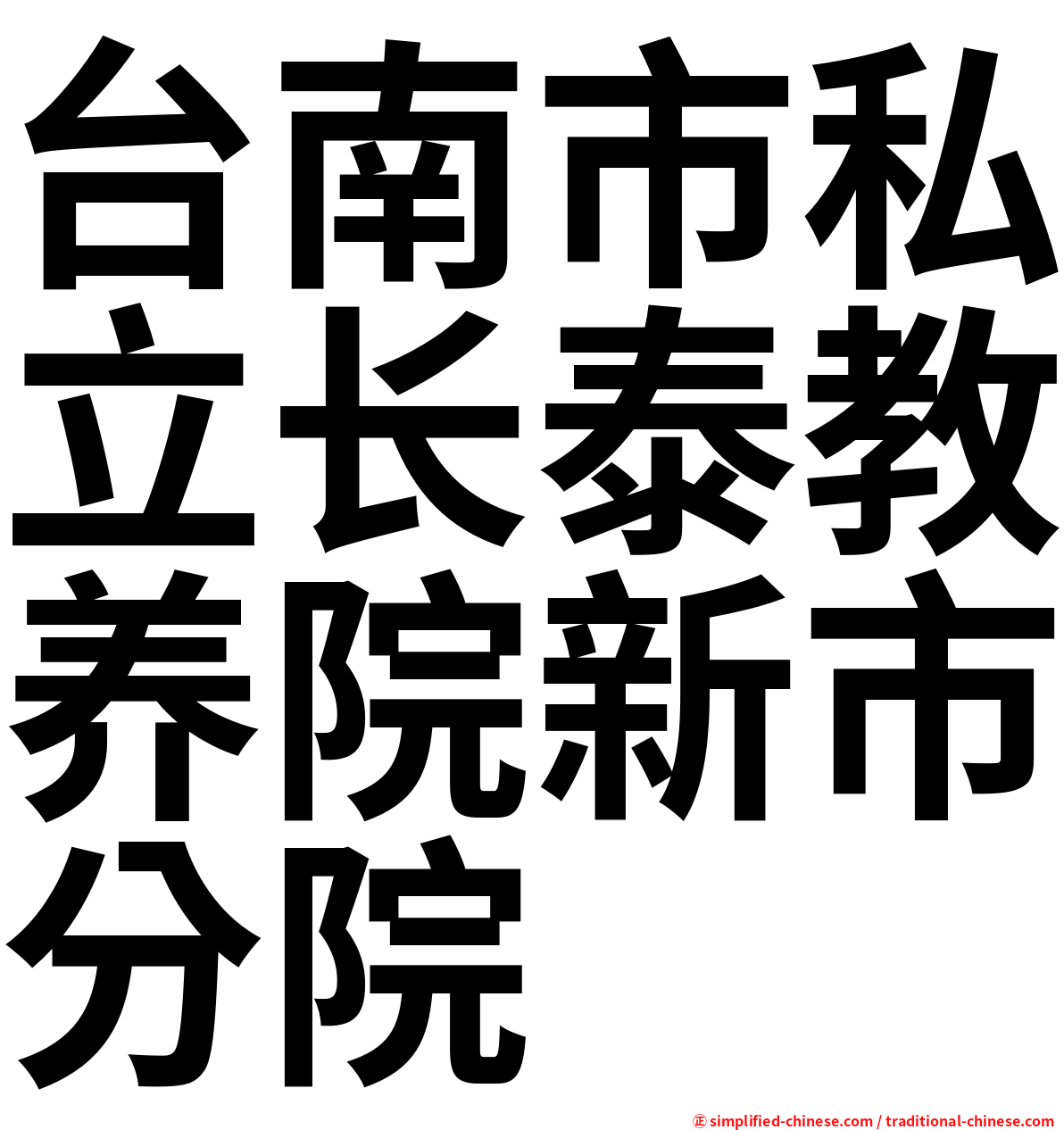 台南市私立长泰教养院新市分院

㊣ simplified-chinese.com / traditional-chinese.com